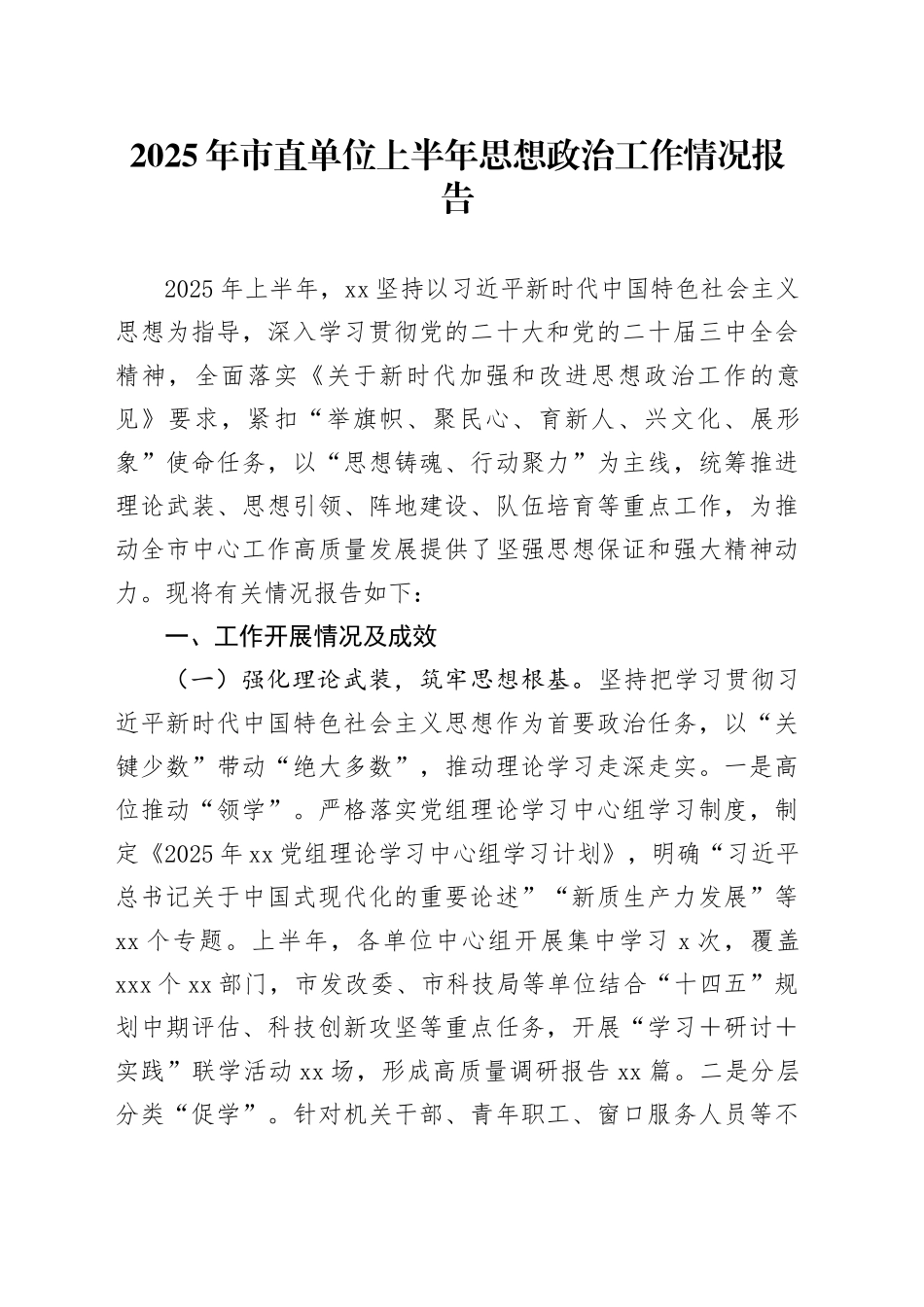 2025年市直单位上半年思想政治工作情况报告

2025年上半年，xx坚持以习近平新时代中国特色社会主义思想为指导，深入学习贯彻党的二十大和党的二十届三中全会精神，全面落实《关于新时代加强和改进思想政治工作的意见》要求，紧扣“举旗帜、聚民心、育新人、兴文化、展形象”使命任务，以“思想铸魂、行动聚力”为主线，统筹推进理论武装、思想引领、阵地建设、队伍培育等重点工作，为推动全市中心工作高质量发展提供了坚强思想保证和强大精神动力。现将有关情况报告如下：

一、工作开展情况及成效

（一）强化理论武装，筑牢思想根基。坚持把学习贯彻习近平新时代中国特色社会主义思想作为首要政治任务，以“关键少数”带动“绝大多数”，推动理论学习走深走实。一是高位推动“领学”。严格落实党组理论学习中心组学习制度，制定《2025年xx党组理论学习中心组学习计划》，明确“习近平总书记关于中国式现代化的重要论述”“新质生产力发展”等xx个专题。上半年，各单位中心组开展集中学习x次，覆盖xxx个xx部门，市发改委、市科技局等单位结合“十四五”规划中期评估、科技创新攻坚等重点任务，开展“学习＋研讨＋实践”联学活动xx场，形成高质量调研报告xx篇。二是分层分类“促学”。针对机关干部、青年职工、窗口服务人员等不